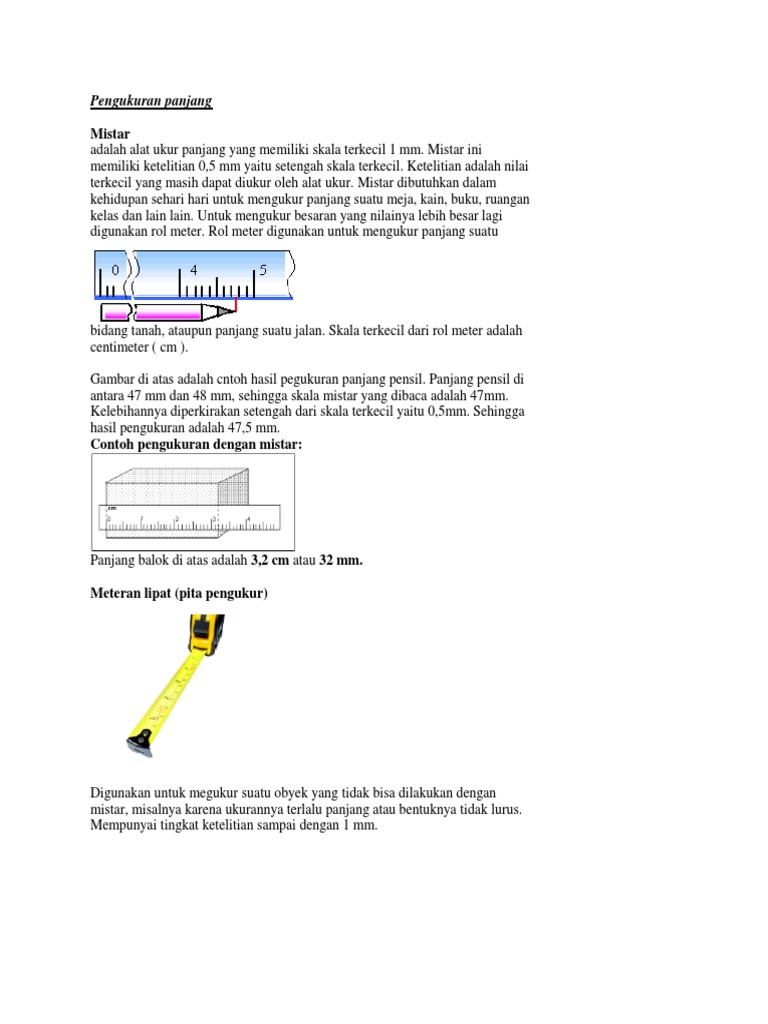 Pengukuran panjang

Mistar
adalah alat ukur panjang yang memiliki skala terkecil 1 mm. Mistar ini memiliki ketelitian 0,5 mm yaitu setengah skala terkecil. Ketelitian adalah nilai terkecil yang masih dapat diukur oleh alat ukur. Mistar dibutuhkan dalam kehidupan sehari hari untuk mengukur panjang suatu meja, kain, buku, ruangan kelas dan lain lain. Untuk mengukur besaran yang nilainya lebih besar lagi digunakan rol meter. Rol meter digunakan untuk mengukur panjang suatu

0 4 5

bidang tanah, ataupun panjang suatu jalan. Skala terkecil dari rol meter adalah centimeter ( cm ).

Gambar di atas adalah cntoh hasil pegukuran panjang pensil. Panjang pensil di antara 47 mm dan 48 mm, sehingga skala mistar yang dibaca adalah 47mm. Kelebihannya diperkirakan setengah dari skala terkecil yaitu 0,5mm. Sehingga hasil pengukuran adalah 47,5 mm.
Contoh pengukuran dengan mistar:

cm 0 1 2 3 4

Panjang balok di atas adalah 3,2 cm atau 32 mm.

Meteran lipat (pita pengukur)

Digunakan untuk megukur suatu obyek yang tidak bisa dilakukan dengan mistar, misalnya karena ukurannya terlalu panjang atau bentuknya tidak lurus. Mempunyai tingkat ketelitian sampai dengan 1 mm.